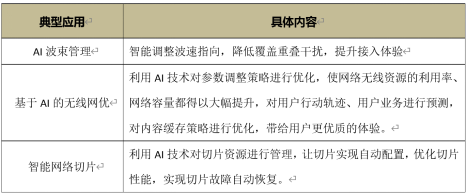 | 典型应用 | 具体内容 |
|---|---|
| AI 波束管理 | 智能调整波速指向，降低覆盖重叠干扰，提升接入体验 |
| 基于 AI 的无线网优 | 利用 AI 技术对参数调整策略进行优化，使网络无线资源的利用率、网络容量都得以大幅提升，对用户行动轨迹、用户业务进行预测，对内容缓存策略进行优化，带给用户更优质的体验。 |
| 智能网络切片 | 利用 AI 技术对切片资源进行管理，让切片实现自动配置，优化切片性能，实现切片故障自动恢复。 |